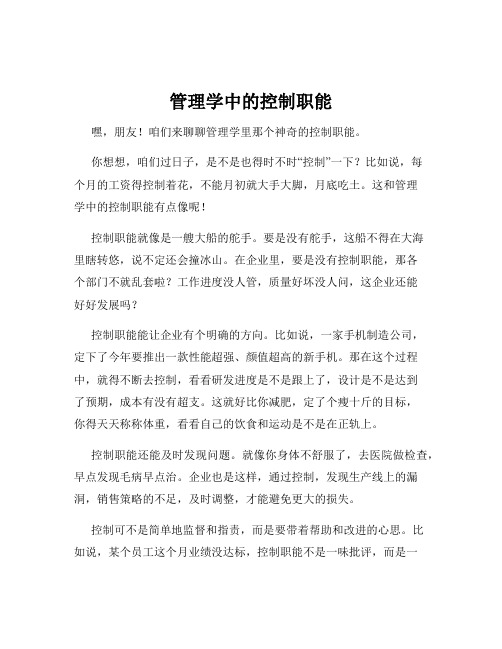 管理学中的控制职能

嘿，朋友！咱们来聊聊管理学里那个神奇的控制职能。

你想想，咱们过日子，是不是也得时不时“控制”一下？比如说，每个月的工资得控制着花，不能月初就大手大脚，月底吃土。这和管理学中的控制职能有点像呢！

控制职能就像是一艘大船的舵手。要是没有舵手，这船不得在大海里瞎转悠，说不定还会撞冰山。在企业里，要是没有控制职能，那各个部门不就乱套啦？工作进度没人管，质量好坏没人问，这企业还能好好发展吗？

控制职能能让企业有个明确的方向。比如说，一家手机制造公司，定下了今年要推出一款性能超强、颜值超高的新手机。那在这个过程中，就得不断去控制，看看研发进度是不是跟上了，设计是不是达到了预期，成本有没有超支。这就好比你减肥，定了个瘦十斤的目标，你得天天称称体重，看看自己的饮食和运动是不是在正轨上。

控制职能还能及时发现问题。就像你身体不舒服了，去医院做检查，早点发现毛病早点治。企业也是这样，通过控制，发现生产线上的漏洞，销售策略的不足，及时调整，才能避免更大的损失。

控制可不是简单地监督和指责，而是要带着帮助和改进的心思。比如说，某个员工这个月业绩没达标，控制职能不是一味批评，而是一